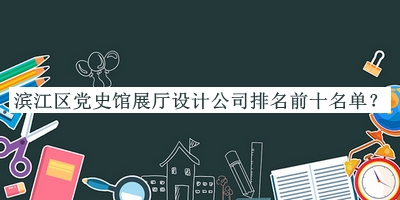 滨江区党史馆展厅设计公司排名前十名单？